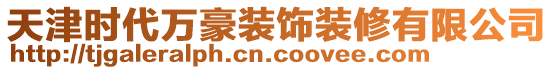 天津时代万豪装饰装修有限公司
http://tjgaleralph.cn.coovee.com